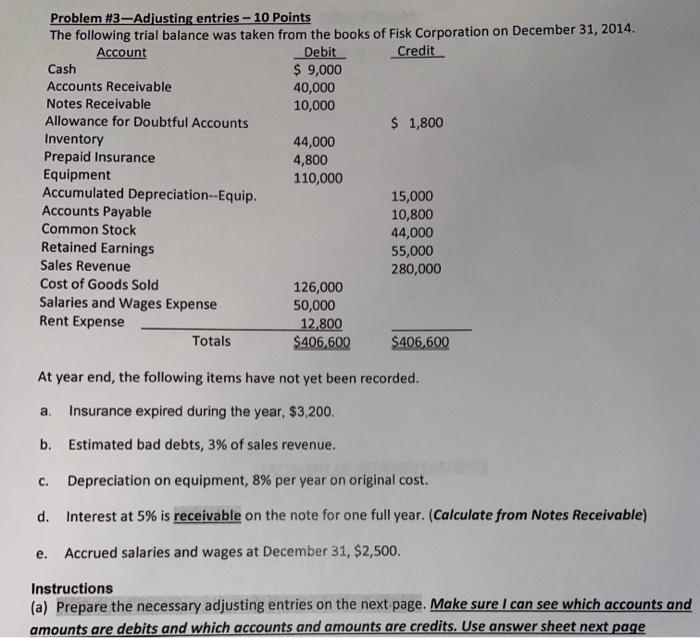 Problem #3—Adjusting entries – 10 Points
The following trial balance was taken from the books of Fisk Corporation on December 31, 2014.

| Account | Debit | Credit |
|---|---|---|
| Cash | \$ 9,000 | |
| Accounts Receivable | 40,000 | |
| Notes Receivable | 10,000 | |
| Allowance for Doubtful Accounts | | \$ 1,800 |
| Inventory | 44,000 | |
| Prepaid Insurance | 4,800 | |
| Equipment | 110,000 | |
| Accumulated Depreciation--Equip. | | 15,000 |
| Accounts Payable | | 10,800 |
| Common Stock | | 44,000 |
| Retained Earnings | | 55,000 |
| Sales Revenue | | 280,000 |
| Cost of Goods Sold | 126,000 | |
| Salaries and Wages Expense | 50,000 | |
| Rent Expense | 12,800 | |
| Totals | \$406,600 | \$406,600 |

At year end, the following items have not yet been recorded.

a. Insurance expired during the year, \$3,200.

b. Estimated bad debts, 3% of sales revenue.

c. Depreciation on equipment, 8% per year on original cost.

d. Interest at 5% is receivable on the note for one full year. (Calculate from Notes Receivable)

e. Accrued salaries and wages at December 31, \$2,500.

Instructions
(a) Prepare the necessary adjusting entries on the next page. Make sure I can see which accounts and amounts are debits and which accounts and amounts are credits. Use answer sheet next page